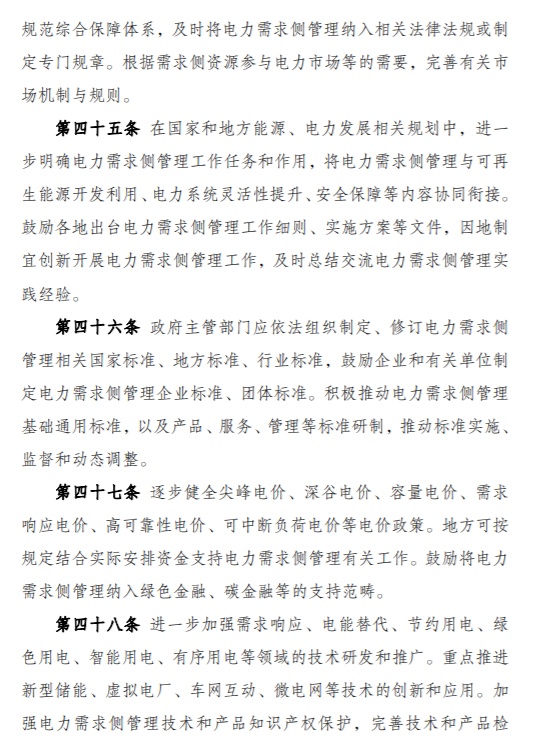 规范综合保障体系，及时将电力需求侧管理纳入相关法律法规或制定专门规章。根据需求侧资源参与电力市场等的需要，完善有关市场机制与规则。

第四十五条 在国家和地方能源、电力发展相关规划中，进一步明确电力需求侧管理工作任务和作用，将电力需求侧管理与可再生能源开发利用、电力系统灵活性提升、安全保障等内容协同衔接。鼓励各地出台电力需求侧管理工作细则、实施方案等文件，因地制宜创新开展电力需求侧管理工作，及时总结交流电力需求侧管理实践经验。

第四十六条 政府主管部门应依法组织制定、修订电力需求侧管理相关国家标准、地方标准、行业标准，鼓励企业和有关单位制定电力需求侧管理企业标准、团体标准。积极推动电力需求侧管理基础通用标准，以及产品、服务、管理等标准研制，推动标准实施、监督和动态调整。

第四十七条 逐步健全尖峰电价、深谷电价、容量电价、需求响应电价、高可靠性电价、可中断负荷电价等电价政策。地方可按规定结合实际安排资金支持电力需求侧管理有关工作。鼓励将电力需求侧管理纳入绿色金融、碳金融等的支持范畴。

第四十八条 进一步加强需求响应、电能替代、节约用电、绿色用电、智能用电、有序用电等领域的技术研发和推广。重点推进新型储能、虚拟电厂、车网互动、微电网等技术的创新和应用。加强电力需求侧管理技术和产品知识产权保护，完善技术和产品检